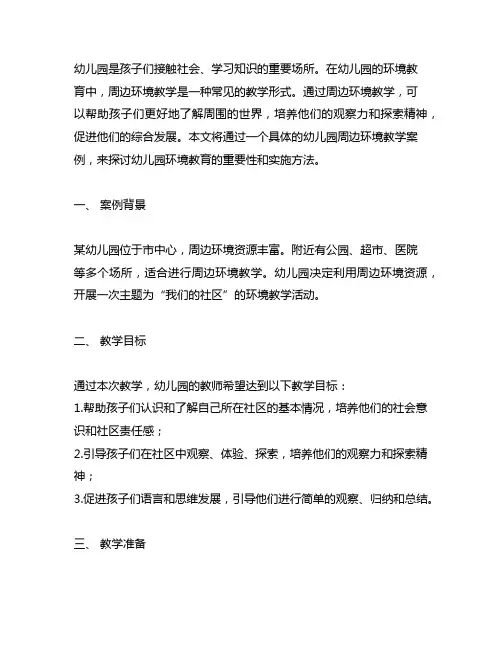 幼儿园是孩子们接触社会、学习知识的重要场所。在幼儿园的环境教育中，周边环境教学是一种常见的教学形式。通过周边环境教学，可以帮助孩子们更好地了解周围的世界，培养他们的观察力和探索精神，促进他们的综合发展。本文将通过一个具体的幼儿园周边环境教学案例，来探讨幼儿园环境教育的重要性和实施方法。

一、 案例背景

某幼儿园位于市中心，周边环境资源丰富。附近有公园、超市、医院等多个场所，适合进行周边环境教学。幼儿园决定利用周边环境资源，开展一次主题为“我们的社区”的环境教学活动。

二、 教学目标

通过本次教学，幼儿园的教师希望达到以下教学目标：
1.帮助孩子们认识和了解自己所在社区的基本情况，培养他们的社会意识和社区责任感；
2.引导孩子们在社区中观察、体验、探索，培养他们的观察力和探索精神；
3.促进孩子们语言和思维发展，引导他们进行简单的观察、归纳和总结。

三、 教学准备